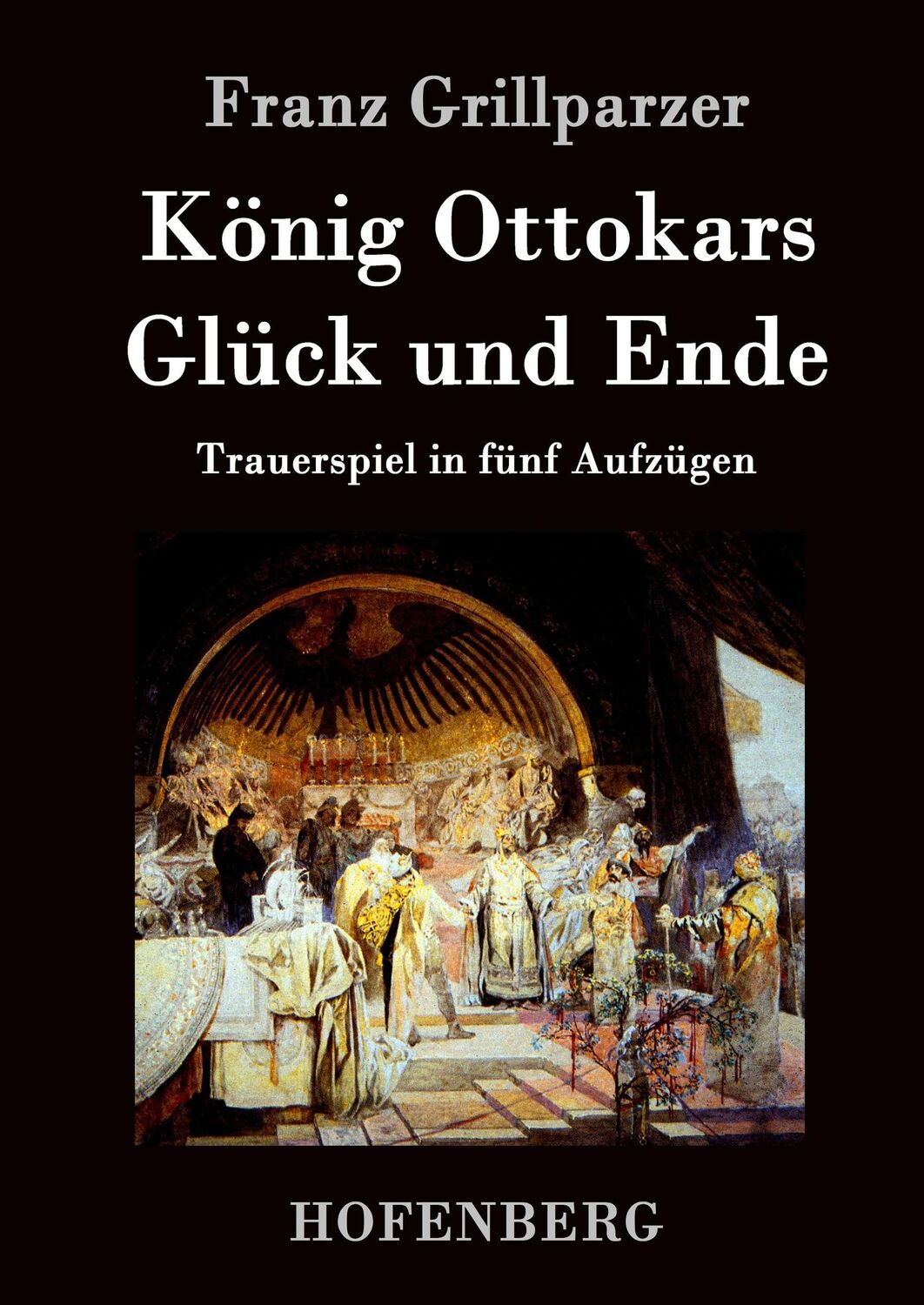 Franz Grillparzer

König Ottokars Glück und Ende

Trauerspiel in fünf Aufzügen

HOFENBERG